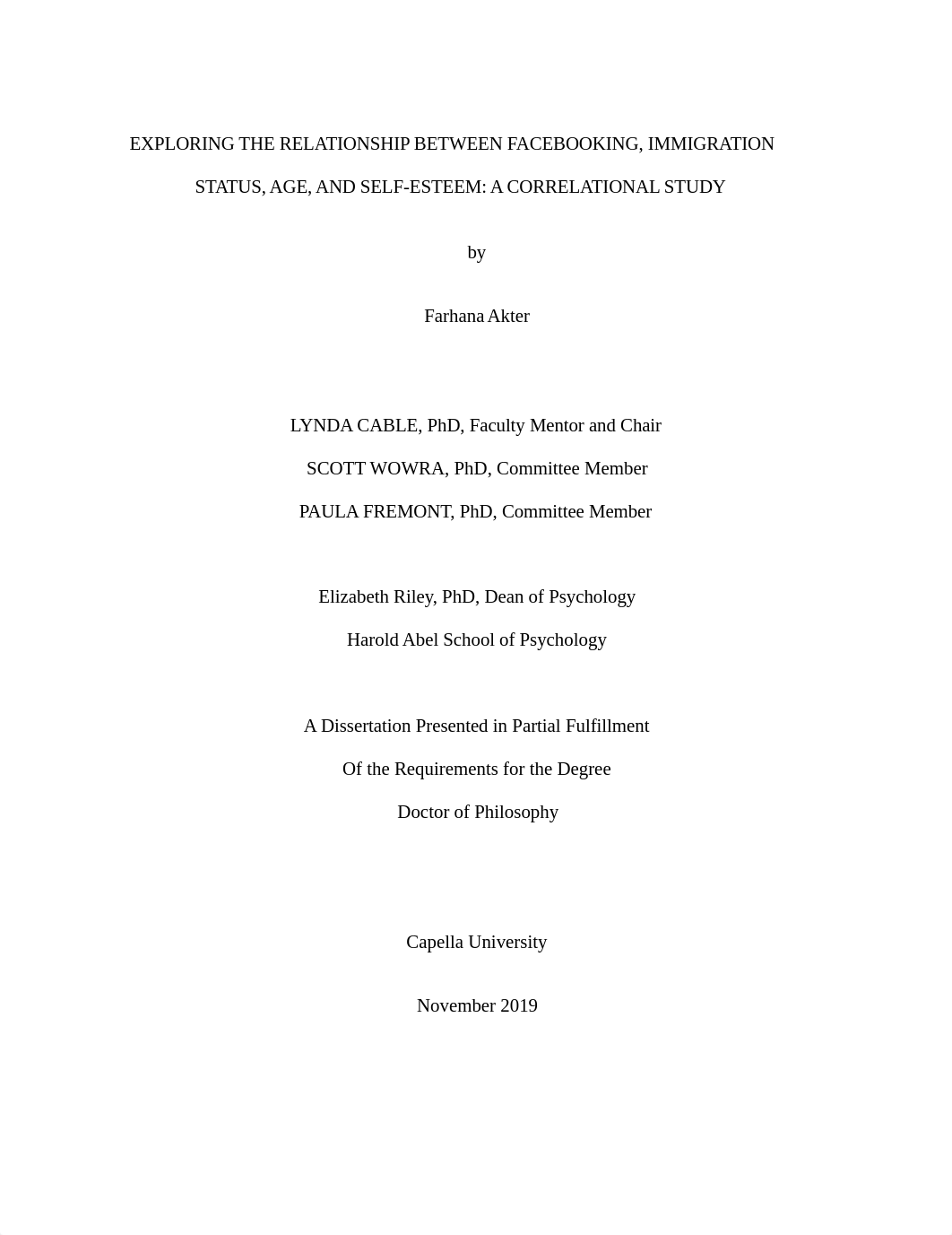 EXPLORING THE RELATIONSHIP BETWEEN FACEBOOKING, IMMIGRATION STATUS, AGE, AND SELF-ESTEEM: A CORRELATIONAL STUDY

by

Farhana Akter

LYNDA CABLE, PhD, Faculty Mentor and Chair

SCOTT WOWRA, PhD, Committee Member

PAULA FREMONT, PhD, Committee Member

Elizabeth Riley, PhD, Dean of Psychology

Harold Abel School of Psychology

A Dissertation Presented in Partial Fulfillment

Of the Requirements for the Degree

Doctor of Philosophy

Capella University

November 2019